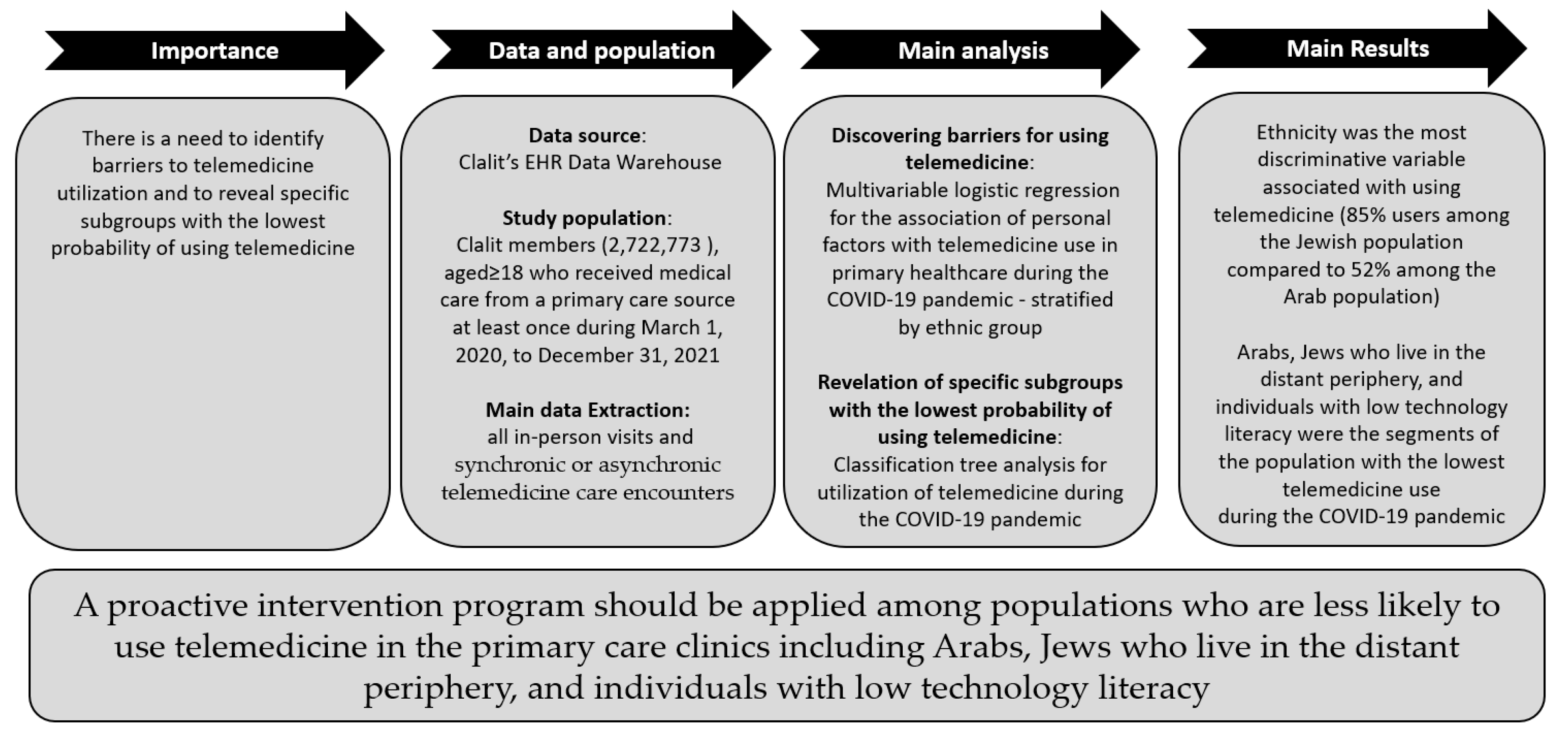 Importance

There is a need to identify barriers to telemedicine utilization and to reveal specific subgroups with the lowest probability of using telemedicine

Data and population

Data source:
Clalit's EHR Data Warehouse

Study population:
Clalit members (2,722,773 ), aged≥18 who received medical care from a primary care source at least once during March 1, 2020, to December 31, 2021

Main data Extraction:
all in-person visits and synchronic or asynchronic telemedicine care encounters

Main analysis

Discovering barriers for using telemedicine:
Multivariable logistic regression for the association of personal factors with telemedicine use in primary healthcare during the COVID-19 pandemic - stratified by ethnic group

Revelation of specific subgroups with the lowest probability of using telemedicine:
Classification tree analysis for utilization of telemedicine during the COVID-19 pandemic

Main Results

Ethnicity was the most discriminative variable associated with using telemedicine (85% users among the Jewish population compared to 52% among the Arab population)

Arabs, Jews who live in the distant periphery, and individuals with low technology literacy were the segments of the population with the lowest telemedicine use during the COVID-19 pandemic

A proactive intervention program should be applied among populations who are less likely to use telemedicine in the primary care clinics including Arabs, Jews who live in the distant periphery, and individuals with low technology literacy